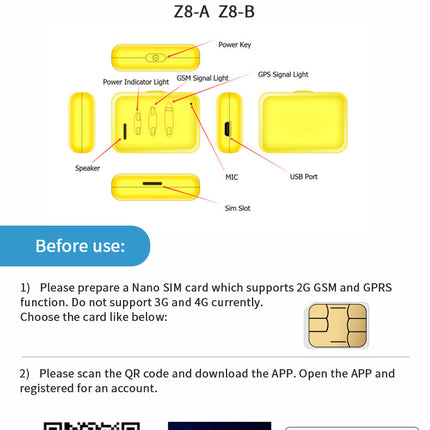 Z8-A Z8-B

Power Key

Power Indicator Light

GSM Signal Light

GPS Signal Light

Speaker

MIC

USB Port

Sim Slot

Before use:

1) Please prepare a Nano SIM card which supports 2G GSM and GPRS function. Do not support 3G and 4G currently.
Choose the card like below:

2) Please scan the QR code and download the APP. Open the APP and registered for an account.